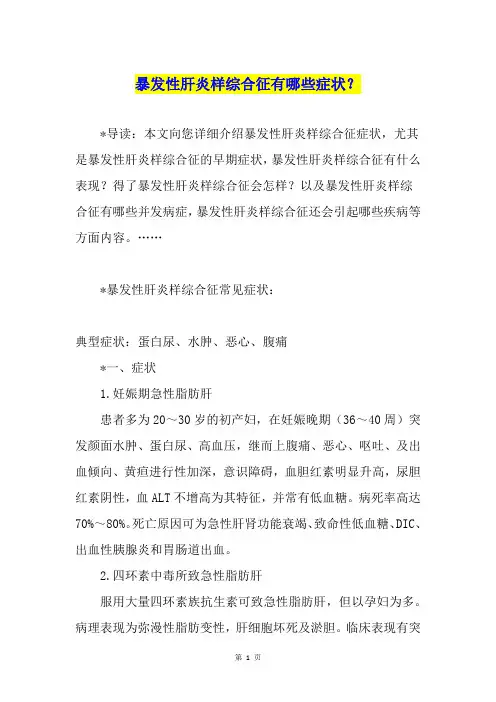 暴发性肝炎样综合征有哪些症状？

*导读：本文向您详细介绍暴发性肝炎样综合征症状，尤其是暴发性肝炎样综合征的早期症状，暴发性肝炎样综合征有什么表现？得了暴发性肝炎样综合征会怎样？以及暴发性肝炎样综合征有哪些并发病症，暴发性肝炎样综合征还会引起哪些疾病等方面内容。……

*暴发性肝炎样综合征常见症状：

典型症状：蛋白尿、水肿、恶心、腹痛

*一、症状

1.妊娠期急性脂肪肝

患者多为20～30岁的初产妇，在妊娠晚期（36～40周）突发颜面水肿、蛋白尿、高血压，继而上腹痛、恶心、呕吐、及出血倾向、黄疸进行性加深，意识障碍，血胆红素明显升高，尿胆红素阴性，血ALT不增高为其特征，并常有低血糖。病死率高达70%～80%。死亡原因可为急性肝肾功能衰竭、致命性低血糖、DIC、出血性胰腺炎和胃肠道出血。

2.四环素中毒所致急性脂肪肝

服用大量四环素族抗生素可致急性脂肪肝，但以孕妇为多。病理表现为弥漫性脂肪变性，肝细胞坏死及淤胆。临床表现有突

第 1 页